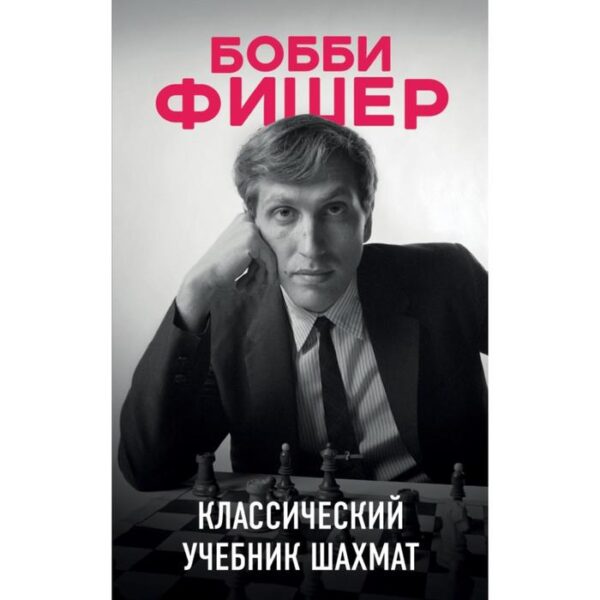 БОББИ
ФИШЕР

КЛАССИЧЕСКИЙ
УЧЕБНИК ШАХМАТ